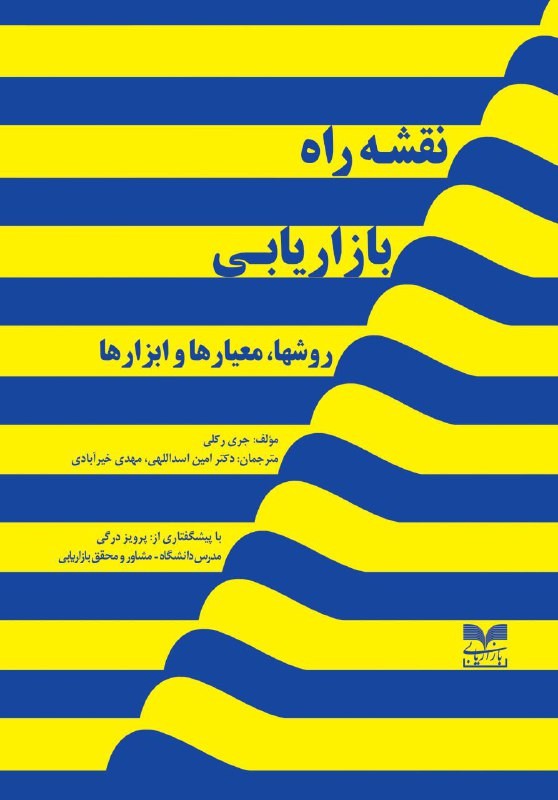 نقشه راه

بازاریابی

روشها، معیارها و ابزارها

مولف: جری رکلی
مترجمان: دکتر امین اسداللهی، مهدی خیرآبادی

با پیشگفتاری از: پرویز درگی
مدرس دانشگاه - مشاور و محقق بازاریابی

بازاریابی